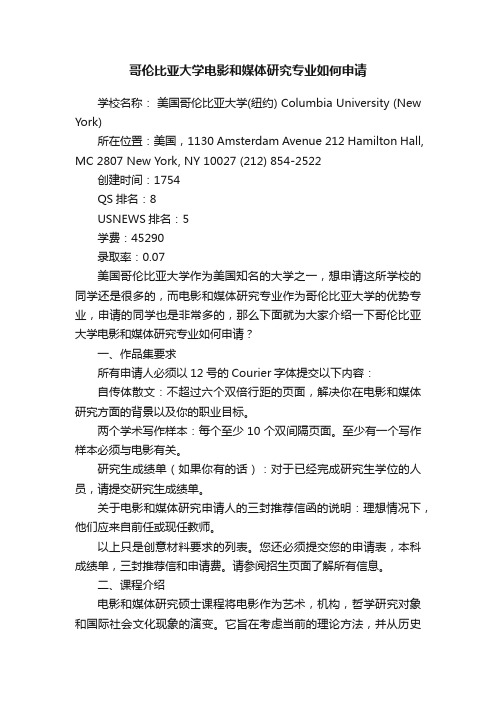 哥伦比亚大学电影和媒体研究专业如何申请

学校名称： 美国哥伦比亚大学(纽约) Columbia University (New York)

所在位置：美国，1130 Amsterdam Avenue 212 Hamilton Hall, MC 2807 New York, NY 10027 (212) 854-2522

创建时间：1754

QS 排名：8

USNEWS 排名：5

学费：45290

录取率：0.07

美国哥伦比亚大学作为美国知名的大学之一，想申请这所学校的同学还是很多的，而电影和媒体研究专业作为哥伦比亚大学的优势专业，申请的同学也是非常多的，那么下面就为大家介绍一下哥伦比亚大学电影和媒体研究专业如何申请？

一、作品集要求

所有申请人必须以 12 号的 Courier 字体提交以下内容：

自传体散文：不超过六个双倍行距的页面，解决你在电影和媒体研究方面的背景以及你的职业目标。

两个学术写作样本：每个至少 10 个双间隔页面。至少有一个写作样本必须与电影有关。

研究生成绩单（如果你有的话）：对于已经完成研究生学位的人员，请提交研究生成绩单。

关于电影和媒体研究申请人的三封推荐信函的说明：理想情况下，他们应来自前任或现任教师。

以上只是创意材料要求的列表。您还必须提交您的申请表，本科成绩单，三封推荐信和申请费。请参阅招生页面了解所有信息。

二、课程介绍

电影和媒体研究硕士课程将电影作为艺术，机构，哲学研究对象和国际社会文化现象的演变。它旨在考虑当前的理论方法，并从历史